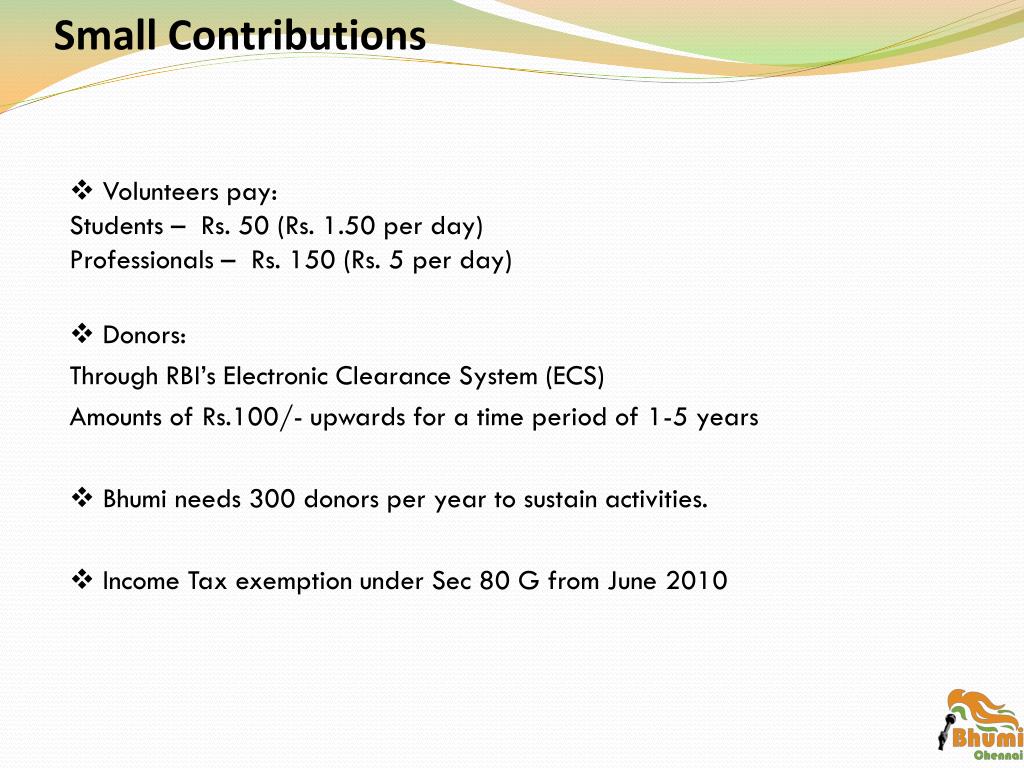 Small Contributions

❖ Volunteers pay:
Students – Rs. 50 (Rs. 1.50 per day)
Professionals – Rs. 150 (Rs. 5 per day)

❖ Donors:
Through RBI's Electronic Clearance System (ECS)
Amounts of Rs.100/- upwards for a time period of 1-5 years

❖ Bhumi needs 300 donors per year to sustain activities.

❖ Income Tax exemption under Sec 80 G from June 2010

Bhumi
Chennai